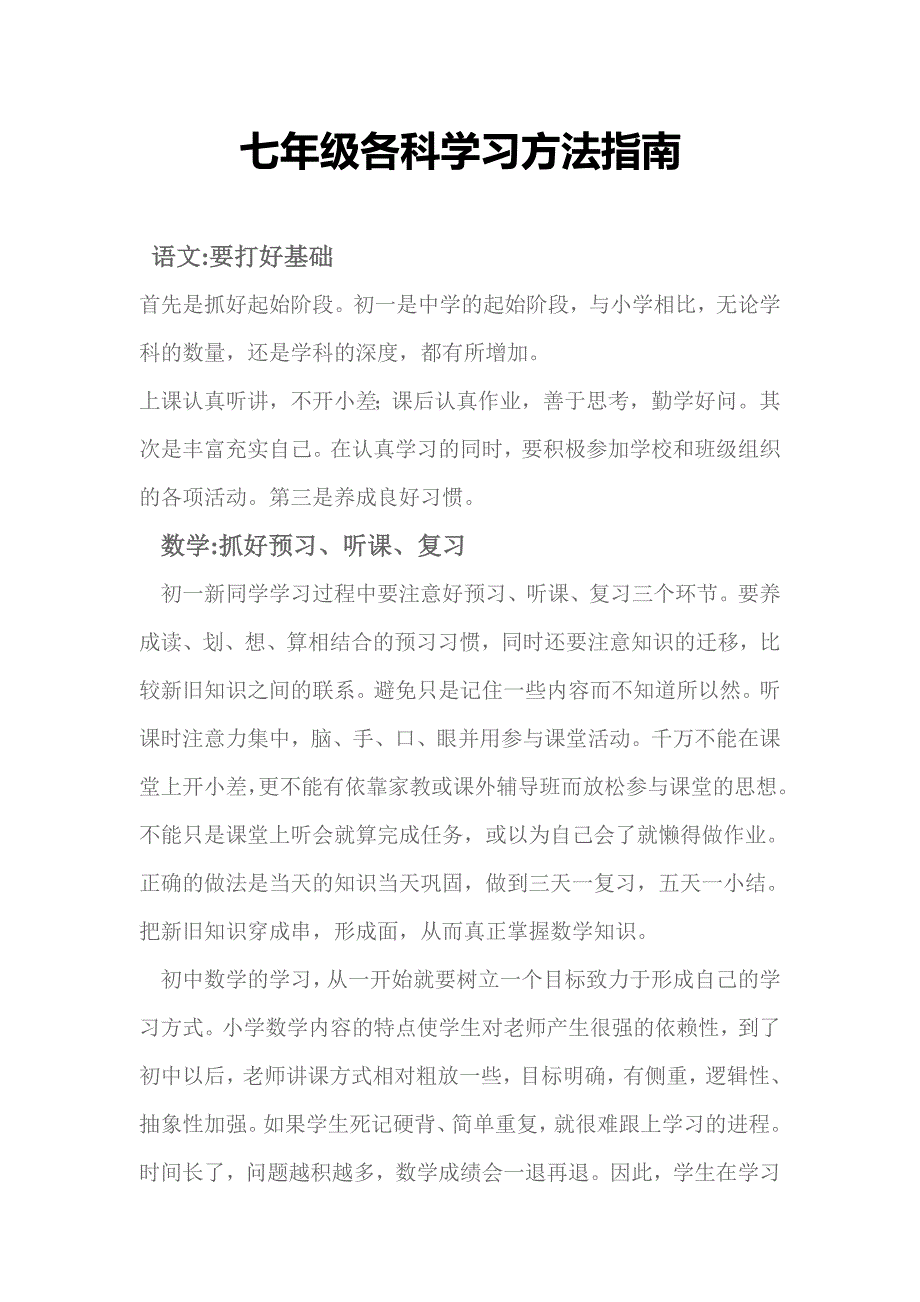 七年级各科学习方法指南

语文:要打好基础

首先是抓好起始阶段。初一是中学的起始阶段，与小学相比，无论学科的数量，还是学科的深度，都有所增加。

上课认真听讲，不开小差;课后认真作业，善于思考，勤学好问。其次是丰富充实自己。在认真学习的同时，要积极参加学校和班级组织的各项活动。第三是养成良好习惯。

数学:抓好预习、听课、复习

初一新同学学习过程中要注意好预习、听课、复习三个环节。要养成读、划、想、算相结合的预习习惯，同时还要注意知识的迁移，比较新旧知识之间的联系。避免只是记住一些内容而不知道所以然。听课时注意力集中，脑、手、口、眼并用参与课堂活动。千万不能在课堂上开小差,更不能有依靠家教或课外辅导班而放松参与课堂的思想。不能只是课堂上听会就算完成任务，或以为自己会了就懒得做作业。正确的做法是当天的知识当天巩固，做到三天一复习，五天一小结。把新旧知识穿成串，形成面，从而真正掌握数学知识。

初中数学的学习，从一开始就要树立一个目标致力于形成自己的学习方式。小学数学内容的特点使学生对老师产生很强的依赖性，到了初中以后，老师讲课方式相对粗放一些，目标明确，有侧重，逻辑性、抽象性加强。如果学生死记硬背、简单重复，就很难跟上学习的进程。时间长了，问题越积越多，数学成绩会一退再退。因此，学生在学习